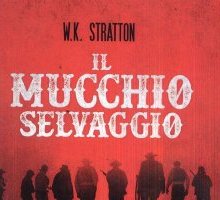 W.K. STRATTON

IL
MUCCHIO
SELVAGGIO